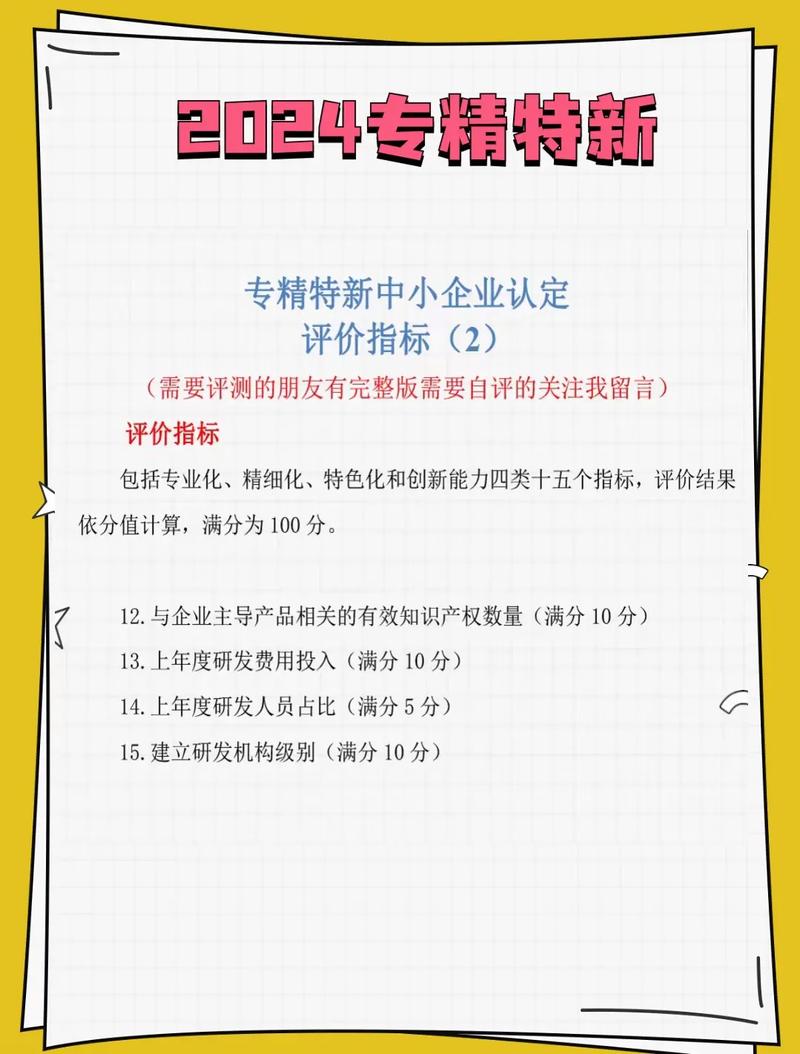 2024专精特新

专精特新中小企业认定
评价指标（2）

（需要评测的朋友有完整版需要自评的关注我留言）

评价指标

包括专业化、精细化、特色化和创新能力四类十五个指标，评价结果依分值计算，满分为 100 分。

12. 与企业主导产品相关的有效知识产权数量（满分 10 分）

13. 上年度研发费用投入（满分 10 分）

14. 上年度研发人员占比（满分 5 分）

15. 建立研发机构级别（满分 10 分）